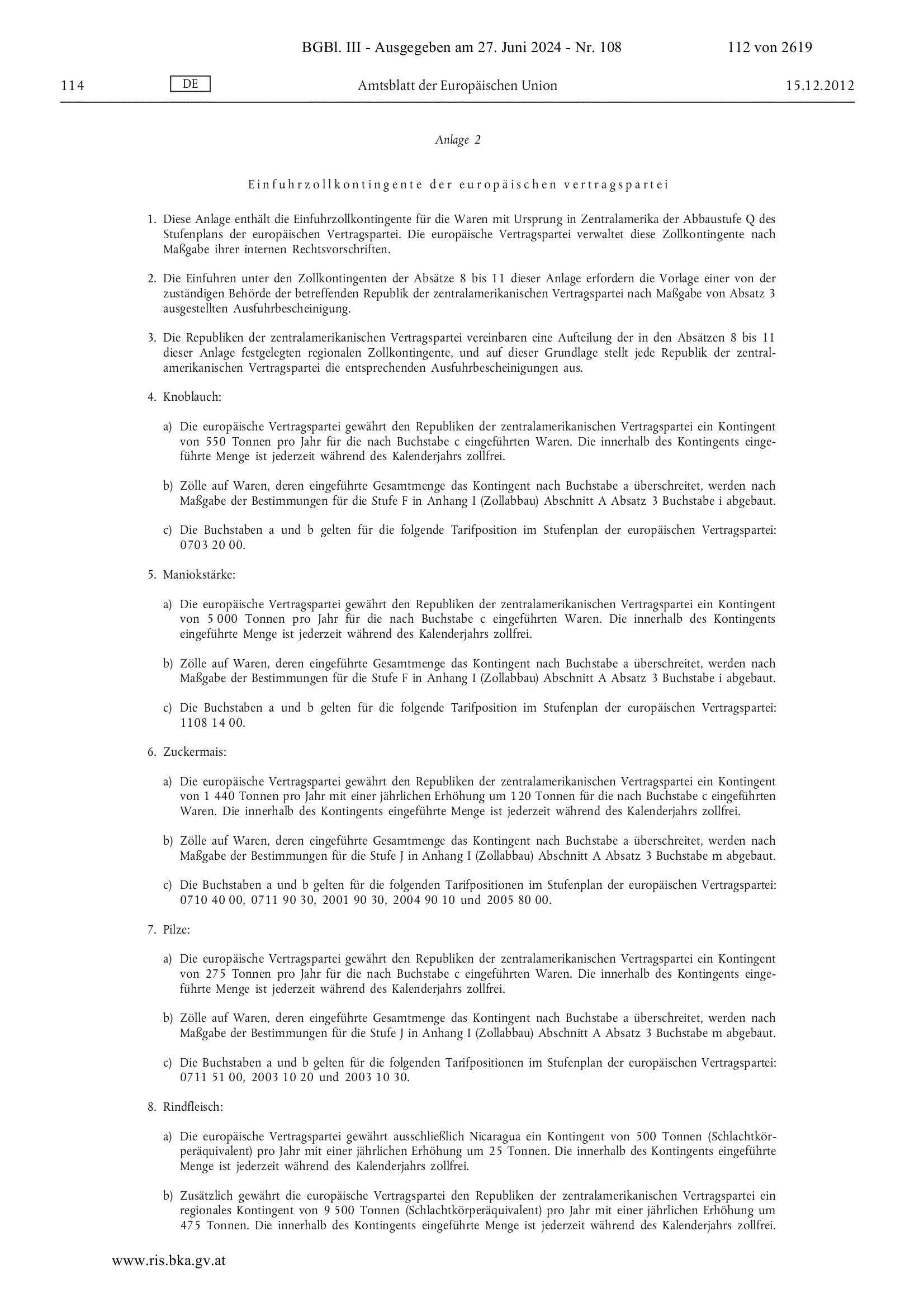 BGBl. III - Ausgegeben am 27. Juni 2024 - Nr. 108 112 von 2619

114 DE Amtsblatt der Europäischen Union 15.12.2012

Anlage 2

Einfuhrzollkontingente der europäischen vertragspartei

1. Diese Anlage enthält die Einfuhrzollkontingente für die Waren mit Ursprung in Zentralamerika der Abbaustufe Q des Stufenplans der europäischen Vertragspartei. Die europäische Vertragspartei verwaltet diese Zollkontingente nach Maßgabe ihrer internen Rechtsvorschriften.

2. Die Einfuhren unter den Zollkontingenten der Absätze 8 bis 11 dieser Anlage erfordern die Vorlage einer von der zuständigen Behörde der betreffenden Republik der zentralamerikanischen Vertragspartei nach Maßgabe von Absatz 3 ausgestellten Ausfuhrbescheinigung.

3. Die Republiken der zentralamerikanischen Vertragspartei vereinbaren eine Aufteilung der in den Absätzen 8 bis 11 dieser Anlage festgelegten regionalen Zollkontingente, und auf dieser Grundlage stellt jede Republik der zentralamerikanischen Vertragspartei die entsprechenden Ausfuhrbescheinigungen aus.

4. Knoblauch:

a) Die europäische Vertragspartei gewährt den Republiken der zentralamerikanischen Vertragspartei ein Kontingent von 550 Tonnen pro Jahr für die nach Buchstabe c eingeführten Waren. Die innerhalb des Kontingents eingeführte Menge ist jederzeit während des Kalenderjahrs zollfrei.

b) Zölle auf Waren, deren eingeführte Gesamtmenge das Kontingent nach Buchstabe a überschreitet, werden nach Maßgabe der Bestimmungen für die Stufe F in Anhang I (Zollabbau) Abschnitt A Absatz 3 Buchstabe i abgebaut.

c) Die Buchstaben a und b gelten für die folgende Tarifposition im Stufenplan der europäischen Vertragspartei: 0703 20 00.

5. Maniokstärke:

a) Die europäische Vertragspartei gewährt den Republiken der zentralamerikanischen Vertragspartei ein Kontingent von 5 000 Tonnen pro Jahr für die nach Buchstabe c eingeführten Waren. Die innerhalb des Kontingents eingeführte Menge ist jederzeit während des Kalenderjahrs zollfrei.

b) Zölle auf Waren, deren eingeführte Gesamtmenge das Kontingent nach Buchstabe a überschreitet, werden nach Maßgabe der Bestimmungen für die Stufe F in Anhang I (Zollabbau) Abschnitt A Absatz 3 Buchstabe i abgebaut.

c) Die Buchstaben a und b gelten für die folgende Tarifposition im Stufenplan der europäischen Vertragspartei: 1108 14 00.

6. Zuckermais:

a) Die europäische Vertragspartei gewährt den Republiken der zentralamerikanischen Vertragspartei ein Kontingent von 1 440 Tonnen pro Jahr mit einer jährlichen Erhöhung um 120 Tonnen für die nach Buchstabe c eingeführten Waren. Die innerhalb des Kontingents eingeführte Menge ist jederzeit während des Kalenderjahrs zollfrei.

b) Zölle auf Waren, deren eingeführte Gesamtmenge das Kontingent nach Buchstabe a überschreitet, werden nach Maßgabe der Bestimmungen für die Stufe J in Anhang I (Zollabbau) Abschnitt A Absatz 3 Buchstabe m abgebaut.

c) Die Buchstaben a und b gelten für die folgenden Tarifpositionen im Stufenplan der europäischen Vertragspartei: 0710 40 00, 0711 90 30, 2001 90 30, 2004 90 10 und 2005 80 00.

7. Pilze:

a) Die europäische Vertragspartei gewährt den Republiken der zentralamerikanischen Vertragspartei ein Kontingent von 275 Tonnen pro Jahr für die nach Buchstabe c eingeführten Waren. Die innerhalb des Kontingents eingeführte Menge ist jederzeit während des Kalenderjahrs zollfrei.

b) Zölle auf Waren, deren eingeführte Gesamtmenge das Kontingent nach Buchstabe a überschreitet, werden nach Maßgabe der Bestimmungen für die Stufe J in Anhang I (Zollabbau) Abschnitt A Absatz 3 Buchstabe m abgebaut.

c) Die Buchstaben a und b gelten für die folgenden Tarifpositionen im Stufenplan der europäischen Vertragspartei: 0711 51 00, 2003 10 20 und 2003 10 30.

8. Rindfleisch:

a) Die europäische Vertragspartei gewährt ausschließlich Nicaragua ein Kontingent von 500 Tonnen (Schlachtkörperäquivalent) pro Jahr mit einer jährlichen Erhöhung um 25 Tonnen. Die innerhalb des Kontingents eingeführte Menge ist jederzeit während des Kalenderjahrs zollfrei.

b) Zusätzlich gewährt die europäische Vertragspartei den Republiken der zentralamerikanischen Vertragspartei ein regionales Kontingent von 9 500 Tonnen (Schlachtkörperäquivalent) pro Jahr mit einer jährlichen Erhöhung um 475 Tonnen. Die innerhalb des Kontingents eingeführte Menge ist jederzeit während des Kalenderjahrs zollfrei.

www.ris.bka.gv.at